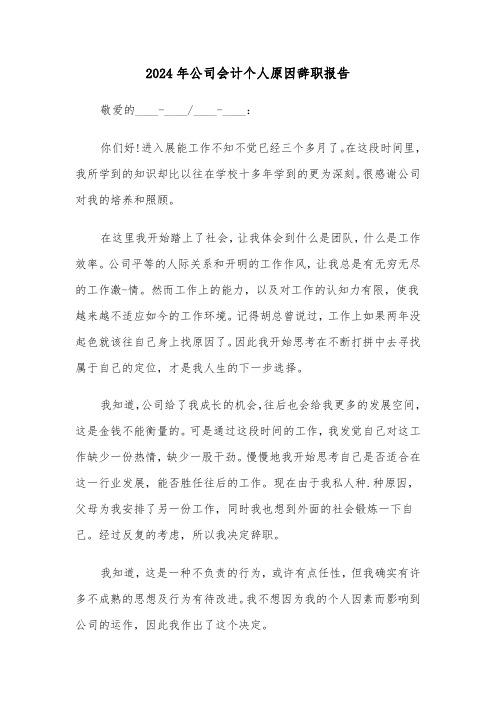 2024年公司会计个人原因辞职报告

敬爱的____-____/____-____：

你们好!进入展能工作不知不觉已经三个多月了。在这段时间里，我所学到的知识却比以往在学校十多年学到的更为深刻。很感谢公司对我的培养和照顾。

在这里我开始踏上了社会，让我体会到什么是团队，什么是工作效率。公司平等的人际关系和开明的工作作风，让我总是有无穷无尽的工作激-情。然而工作上的能力，以及对工作的认知力有限，使我越来越不适应如今的工作环境。记得胡总曾说过，工作上如果两年没起色就该往自己身上找原因了。因此我开始思考在不断打拼中去寻找属于自己的定位，才是我人生的下一步选择。

我知道，公司给了我成长的机会，往后也会给我更多的发展空间，这是金钱不能衡量的。可是通过这段时间的工作，我发觉自己对这工作缺少一份热情，缺少一股干劲。慢慢地我开始思考自己是否适合在这一行业发展，能否胜任往后的工作。现在由于我私人种.种原因，父母为我安排了另一份工作，同时我也想到外面的社会锻炼一下自己。经过反复的考虑，所以我决定辞职。

我知道，这是一种不负责的行为，或许有点任性，但我确实有许多不成熟的思想及行为有待改进。我不想因为我的个人因素而影响到公司的运作，因此我作出了这个决定。